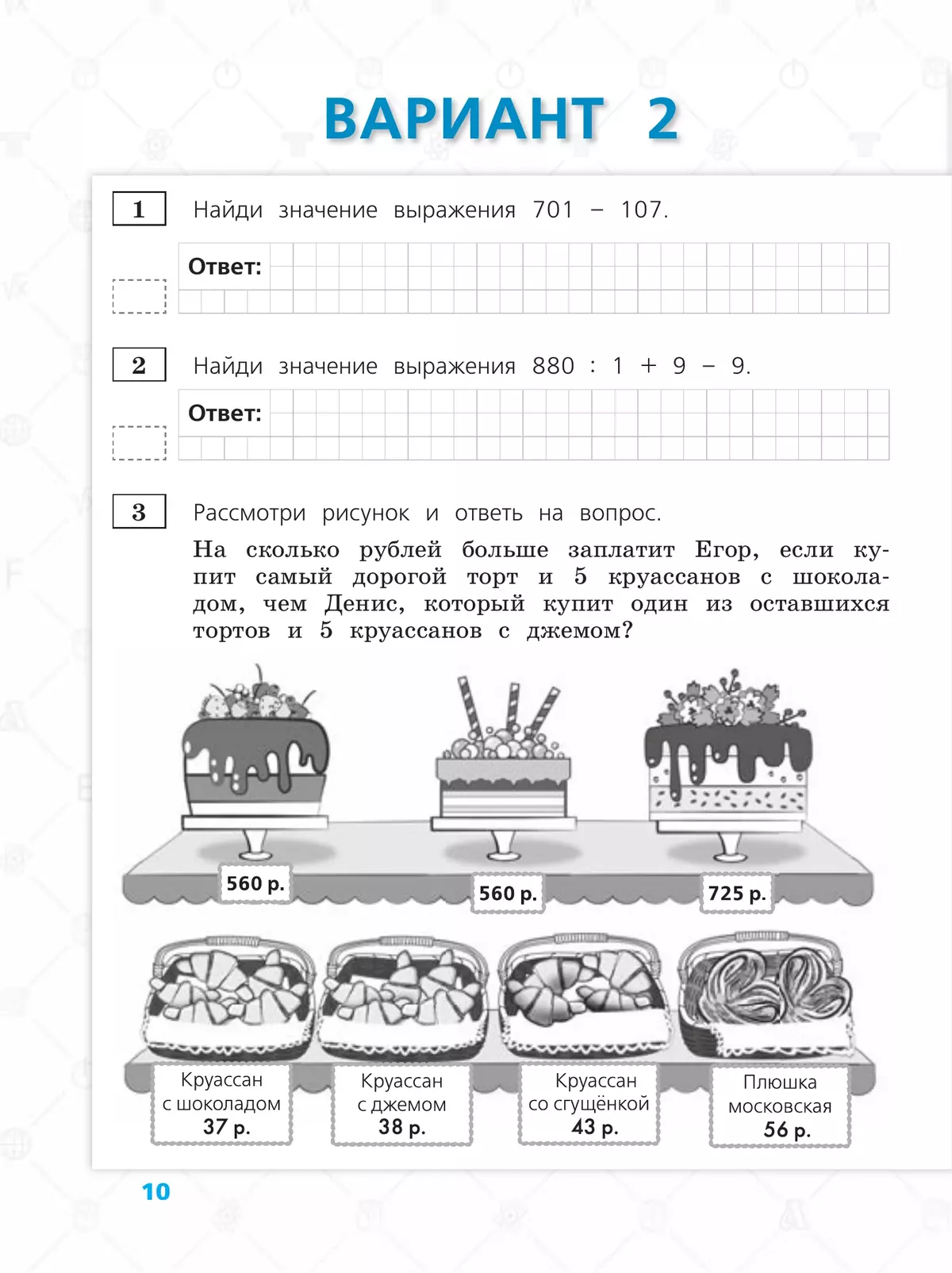 ВАРИАНТ 2

1 Найди значение выражения 701 – 107.

Ответ:

2 Найди значение выражения 880 : 1 + 9 – 9.

Ответ:

3 Рассмотри рисунок и ответь на вопрос.

На сколько рублей больше заплатит Егор, если купит самый дорогой торт и 5 круассанов с шоколадом, чем Денис, который купит один из оставшихся тортов и 5 круассанов с джемом?

560 р.

560 р.

725 р.

Круассан с шоколадом 37 р.

Круассан с джемом 38 р.

Круассан со сгущёнкой 43 р.

Плюшка московская 56 р.

10